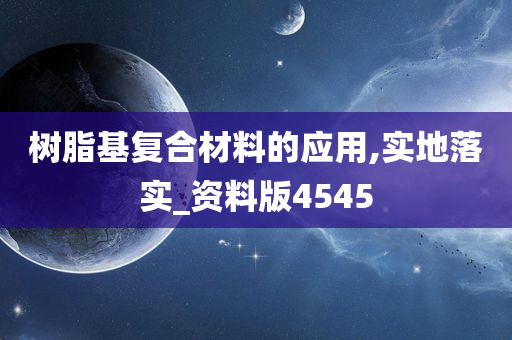 树脂基复合材料的应用,实地落实_资料版4545